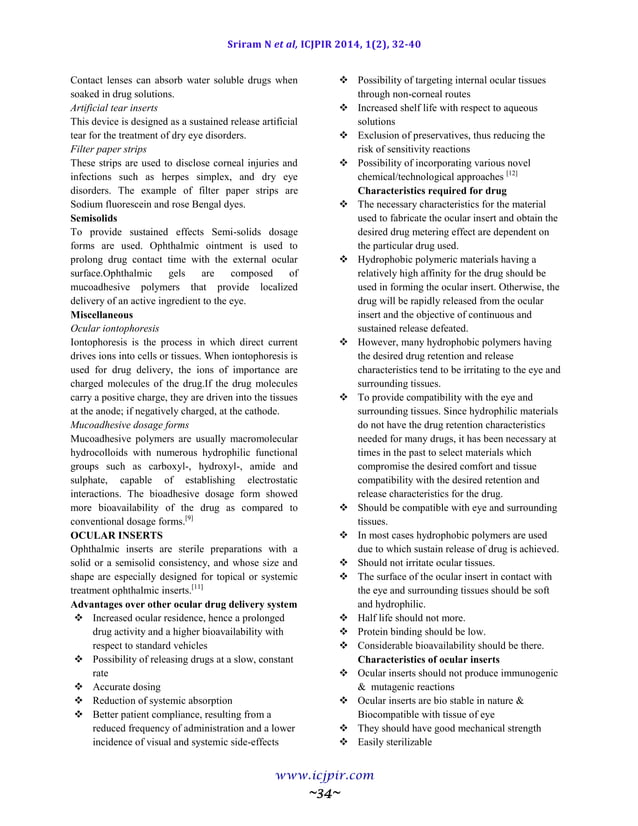 Sriram N et al, ICJPIR 2014, 1(2), 32-40

Contact lenses can absorb water soluble drugs when soaked in drug solutions.

Artificial tear inserts

This device is designed as a sustained release artificial tear for the treatment of dry eye disorders.

Filter paper strips

These strips are used to disclose corneal injuries and infections such as herpes simplex, and dry eye disorders. The example of filter paper strips are Sodium fluorescein and rose Bengal dyes.

Semisolids

To provide sustained effects Semi-solids dosage forms are used. Ophthalmic ointment is used to prolong drug contact time with the external ocular surface.Ophthalmic gels are composed of mucoadhesive polymers that provide localized delivery of an active ingredient to the eye.

Miscellaneous

Ocular iontophoresis

Iontophoresis is the process in which direct current drives ions into cells or tissues. When iontophoresis is used for drug delivery, the ions of importance are charged molecules of the drug.If the drug molecules carry a positive charge, they are driven into the tissues at the anode; if negatively charged, at the cathode.

Mucoadhesive dosage forms

Mucoadhesive polymers are usually macromolecular hydrocolloids with numerous hydrophilic functional groups such as carboxyl-, hydroxyl-, amide and sulphate, capable of establishing electrostatic interactions. The bioadhesive dosage form showed more bioavailability of the drug as compared to conventional dosage forms.$^{[9]}$

OCULAR INSERTS

Ophthalmic inserts are sterile preparations with a solid or a semisolid consistency, and whose size and shape are especially designed for topical or systemic treatment ophthalmic inserts.$^{[11]}$

Advantages over other ocular drug delivery system

❖ Increased ocular residence, hence a prolonged drug activity and a higher bioavailability with respect to standard vehicles
❖ Possibility of releasing drugs at a slow, constant rate
❖ Accurate dosing
❖ Reduction of systemic absorption
❖ Better patient compliance, resulting from a reduced frequency of administration and a lower incidence of visual and systemic side-effects
❖ Possibility of targeting internal ocular tissues through non-corneal routes
❖ Increased shelf life with respect to aqueous solutions
❖ Exclusion of preservatives, thus reducing the risk of sensitivity reactions
❖ Possibility of incorporating various novel chemical/technological approaches $^{[12]}$

Characteristics required for drug

❖ The necessary characteristics for the material used to fabricate the ocular insert and obtain the desired drug metering effect are dependent on the particular drug used.
❖ Hydrophobic polymeric materials having a relatively high affinity for the drug should be used in forming the ocular insert. Otherwise, the drug will be rapidly released from the ocular insert and the objective of continuous and sustained release defeated.
❖ However, many hydrophobic polymers having the desired drug retention and release characteristics tend to be irritating to the eye and surrounding tissues.
❖ To provide compatibility with the eye and surrounding tissues. Since hydrophilic materials do not have the drug retention characteristics needed for many drugs, it has been necessary at times in the past to select materials which compromise the desired comfort and tissue compatibility with the desired retention and release characteristics for the drug.
❖ Should be compatible with eye and surrounding tissues.
❖ In most cases hydrophobic polymers are used due to which sustain release of drug is achieved.
❖ Should not irritate ocular tissues.
❖ The surface of the ocular insert in contact with the eye and surrounding tissues should be soft and hydrophilic.
❖ Half life should not more.
❖ Protein binding should be low.
❖ Considerable bioavailability should be there.

Characteristics of ocular inserts

❖ Ocular inserts should not produce immunogenic & mutagenic reactions
❖ Ocular inserts are bio stable in nature & Biocompatible with tissue of eye
❖ They should have good mechanical strength
❖ Easily sterilizable

www.icjpir.com
~34~